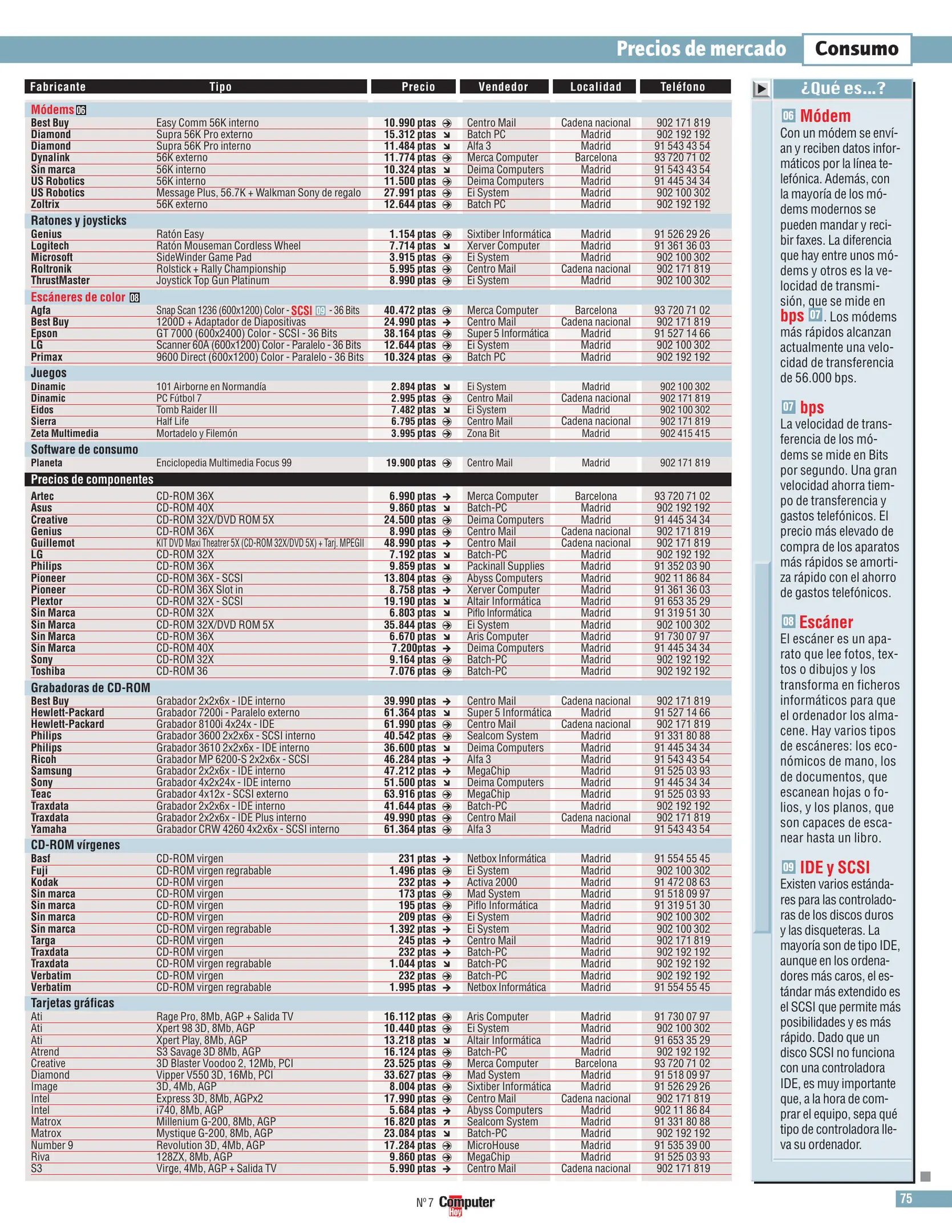 Precios de mercado Consumo

| Fabricante | Tipo | Precio | Vendedor | Localidad | Teléfono |
|---|---|---|---|---|---|
| Módems 06 | | | | | |
| Best Buy | Easy Comm 56K interno | 10.990 ptas | Centro Mail | Cadena nacional | 902 171 819 |
| Diamond | Supra 56K Pro externo | 15.312 ptas | Batch PC | Madrid | 902 192 192 |
| Diamond | Supra 56K Pro interno | 11.484 ptas | Alfa 3 | Madrid | 91 543 43 54 |
| Dynalink | 56K externo | 11.774 ptas | Merca Computer | Barcelona | 93 720 71 02 |
| Sin marca | 56K interno | 10.324 ptas | Deima Computers | Madrid | 91 543 43 54 |
| US Robotics | 56K interno | 11.500 ptas | Deima Computers | Madrid | 91 445 34 34 |
| US Robotics | Message Plus, 56.7K + Walkman Sony de regalo | 27.991 ptas | Ei System | Madrid | 902 100 302 |
| Zoltrix | 56K externo | 12.644 ptas | Batch PC | Madrid | 902 192 192 |
| Ratones y joysticks | | | | | |
| Genius | Ratón Easy | 1.154 ptas | Sixtiber Informática | Madrid | 91 526 29 26 |
| Logitech | Ratón Mouseman Cordless Wheel | 7.714 ptas | Xerver Computer | Madrid | 91 361 36 03 |
| Microsoft | SideWinder Game Pad | 3.915 ptas | Ei System | Madrid | 902 100 302 |
| Roltronik | Rolstick + Rally Championship | 5.995 ptas | Centro Mail | Cadena nacional | 902 171 819 |
| ThrustMaster | Joystick Top Gun Platinum | 8.990 ptas | Ei System | Madrid | 902 100 302 |
| Escáneres de color 08 | | | | | |
| Agfa | Snap Scan 1236 (600x1200) Color - SCSI 09 - 36 Bits | 40.472 ptas | Merca Computer | Barcelona | 93 720 71 02 |
| Best Buy | 1200D + Adaptador de Diapositivas | 24.990 ptas | Centro Mail | Cadena nacional | 902 171 819 |
| Epson | GT 7000 (600x2400) Color - SCSI - 36 Bits | 38.164 ptas | Super 5 Informática | Madrid | 91 527 14 66 |
| LG | Scanner 60A (600x1200) Color - Paralelo - 36 Bits | 12.644 ptas | Ei System | Madrid | 902 100 302 |
| Primax | 9600 Direct (600x1200) Color - Paralelo - 36 Bits | 10.324 ptas | Batch PC | Madrid | 902 192 192 |
| Juegos | | | | | |
| Dinamic | 101 Airborne en Normandía | 2.894 ptas | Ei System | Madrid | 902 100 302 |
| Dinamic | PC Fútbol 7 | 2.995 ptas | Centro Mail | Cadena nacional | 902 171 819 |
| Eidos | Tomb Raider III | 7.482 ptas | Ei System | Madrid | 902 100 302 |
| Sierra | Half Life | 6.795 ptas | Centro Mail | Cadena nacional | 902 171 819 |
| Zeta Multimedia | Mortadelo y Filemón | 3.995 ptas | Zona Bit | Madrid | 902 415 415 |
| Software de consumo | | | | | |
| Planeta | Enciclopedia Multimedia Focus 99 | 19.900 ptas | Centro Mail | Madrid | 902 171 819 |
| Precios de componentes | | | | | |
| Artec | CD-ROM 36X | 6.990 ptas | Merca Computer | Barcelona | 93 720 71 02 |
| Asus | CD-ROM 40X | 9.860 ptas | Batch-PC | Madrid | 902 192 192 |
| Creative | CD-ROM 32X/DVD ROM 5X | 24.500 ptas | Deima Computers | Madrid | 91 445 34 34 |
| Genius | CD-ROM 36X | 8.990 ptas | Centro Mail | Cadena nacional | 902 171 819 |
| Guillemot | KIT DVD Maxi Theatrer 5X (CD-ROM 32X/DVD 5X) + Tarj. MPEGII | 48.990 ptas | Centro Mail | Cadena nacional | 902 171 819 |
| LG | CD-ROM 32X | 7.192 ptas | Batch-PC | Madrid | 902 192 192 |
| Philips | CD-ROM 36X | 9.859 ptas | Packinall Supplies | Madrid | 91 352 03 90 |
| Pioneer | CD-ROM 36X - SCSI | 13.804 ptas | Abyss Computers | Madrid | 902 11 86 84 |
| Pioneer | CD-ROM 36X Slot in | 8.758 ptas | Xerver Computer | Madrid | 91 361 36 03 |
| Plextor | CD-ROM 32X - SCSI | 19.190 ptas | Altair Informática | Madrid | 91 653 35 29 |
| Sin Marca | CD-ROM 32X | 6.803 ptas | Piflo Informática | Madrid | 91 319 51 30 |
| Sin Marca | CD-ROM 32X/DVD ROM 5X | 35.844 ptas | Ei System | Madrid | 902 100 302 |
| Sin Marca | CD-ROM 36X | 6.670 ptas | Aris Computer | Madrid | 91 730 07 97 |
| Sin Marca | CD-ROM 40X | 7.200ptas | Deima Computers | Madrid | 91 445 34 34 |
| Sony | CD-ROM 32X | 9.164 ptas | Batch-PC | Madrid | 902 192 192 |
| Toshiba | CD-ROM 36 | 7.076 ptas | Batch-PC | Madrid | 902 192 192 |
| Grabadoras de CD-ROM | | | | | |
| Best Buy | Grabador 2x2x6x - IDE interno | 39.990 ptas | Centro Mail | Cadena nacional | 902 171 819 |
| Hewlett-Packard | Grabador 7200i - Paralelo externo | 61.364 ptas | Super 5 Informática | Madrid | 91 527 14 66 |
| Hewlett-Packard | Grabador 8100i 4x24x - IDE | 61.990 ptas | Centro Mail | Cadena nacional | 902 171 819 |
| Philips | Grabador 3600 2x2x6x - SCSI interno | 40.542 ptas | Sealcom System | Madrid | 91 331 80 88 |
| Philips | Grabador 3610 2x2x6x - IDE interno | 36.600 ptas | Deima Computers | Madrid | 91 445 34 34 |
| Ricoh | Grabador MP 6200-S 2x2x6x - SCSI | 46.284 ptas | Alfa 3 | Madrid | 91 543 43 54 |
| Samsung | Grabador 2x2x6x - IDE interno | 47.212 ptas | MegaChip | Madrid | 91 525 03 93 |
| Sony | Grabador 4x2x24x - IDE interno | 51.500 ptas | Deima Computers | Madrid | 91 445 34 34 |
| Teac | Grabador 4x12x - SCSI externo | 63.916 ptas | MegaChip | Madrid | 91 525 03 93 |
| Traxdata | Grabador 2x2x6x - IDE interno | 41.644 ptas | Batch-PC | Madrid | 902 192 192 |
| Traxdata | Grabador 2x2x6x - IDE Plus interno | 49.990 ptas | Centro Mail | Cadena nacional | 902 171 819 |
| Yamaha | Grabador CRW 4260 4x2x6x - SCSI interno | 61.364 ptas | Alfa 3 | Madrid | 91 543 43 54 |
| CD-ROM vírgenes | | | | | |
| Basf | CD-ROM virgen | 231 ptas | Netbox Informática | Madrid | 91 554 55 45 |
| Fuji | CD-ROM virgen regrabable | 1.496 ptas | Ei System | Madrid | 902 100 302 |
| Kodak | CD-ROM virgen | 232 ptas | Activa 2000 | Madrid | 91 472 08 63 |
| Sin marca | CD-ROM virgen | 173 ptas | Mad System | Madrid | 91 518 09 97 |
| Sin marca | CD-ROM virgen | 195 ptas | Piflo Informática | Madrid | 91 319 51 30 |
| Sin marca | CD-ROM virgen | 209 ptas | Ei System | Madrid | 902 100 302 |
| Sin marca | CD-ROM virgen regrabable | 1.392 ptas | Ei System | Madrid | 902 100 302 |
| Targa | CD-ROM virgen | 245 ptas | Centro Mail | Madrid | 902 171 819 |
| Traxdata | CD-ROM virgen | 232 ptas | Batch-PC | Madrid | 902 192 192 |
| Traxdata | CD-ROM virgen regrabable | 1.044 ptas | Batch-PC | Madrid | 902 192 192 |
| Verbatim | CD-ROM virgen | 232 ptas | Batch-PC | Madrid | 902 192 192 |
| Verbatim | CD-ROM virgen regrabable | 1.995 ptas | Netbox Informática | Madrid | 91 554 55 45 |
| Tarjetas gráficas | | | | | |
| Ati | Rage Pro, 8Mb, AGP + Salida TV | 16.112 ptas | Aris Computer | Madrid | 91 730 07 97 |
| Ati | Xpert 98 3D, 8Mb, AGP | 10.440 ptas | Ei System | Madrid | 902 100 302 |
| Ati | Xpert Play, 8Mb, AGP | 13.218 ptas | Altair Informática | Madrid | 91 653 35 29 |
| Atrend | S3 Savage 3D 8Mb, AGP | 16.124 ptas | Batch-PC | Madrid | 902 192 192 |
| Creative | 3D Blaster Voodoo 2, 12Mb, PCI | 23.525 ptas | Merca Computer | Barcelona | 93 720 71 02 |
| Diamond | Vipper V550 3D, 16Mb, PCI | 33.627 ptas | Mad System | Madrid | 91 518 09 97 |
| Image | 3D, 4Mb, AGP | 8.004 ptas | Sixtiber Informática | Madrid | 91 526 29 26 |
| Intel | Express 3D, 8Mb, AGPx2 | 17.990 ptas | Centro Mail | Cadena nacional | 902 171 819 |
| Intel | i740, 8Mb, AGP | 5.684 ptas | Abyss Computers | Madrid | 902 11 86 84 |
| Matrox | Millenium G-200, 8Mb, AGP | 16.820 ptas | Sealcom System | Madrid | 91 331 80 88 |
| Matrox | Mystique G-200, 8Mb, AGP | 23.084 ptas | Batch-PC | Madrid | 902 192 192 |
| Number 9 | Revolution 3D, 4Mb, AGP | 17.284 ptas | MicroHouse | Madrid | 91 535 39 00 |
| Riva | 128ZX, 8Mb, AGP | 9.860 ptas | MegaChip | Madrid | 91 525 03 93 |
| S3 | Virge, 4Mb, AGP + Salida TV | 5.990 ptas | Centro Mail | Cadena nacional | 902 171 819 |

¿Qué es...?

06 Módem
Con un módem se envían y reciben datos informáticos por la línea telefónica. Además, con la mayoría de los módems modernos se pueden mandar y recibir faxes. La diferencia que hay entre unos módems y otros es la velocidad de transmisión, que se mide en bps 07. Los módems más rápidos alcanzan actualmente una velocidad de transferencia de 56.000 bps.

07 bps
La velocidad de transferencia de los módems se mide en Bits por segundo. Una gran velocidad ahorra tiempo de transferencia y gastos telefónicos. El precio más elevado de compra de los aparatos más rápidos se amortiza rápido con el ahorro de gastos telefónicos.

08 Escáner
El escáner es un aparato que lee fotos, textos o dibujos y los transforma en ficheros informáticos para que el ordenador los almacene. Hay varios tipos de escáneres: los económicos de mano, los de documentos, que escanean hojas o folios, y los planos, que son capaces de escanear hasta un libro.

09 IDE y SCSI
Existen varios estándares para las controladoras de los discos duros y las disqueteras. La mayoría son de tipo IDE, aunque en los ordenadores más caros, el estándar más extendido es el SCSI que permite más posibilidades y es más rápido. Dado que un disco SCSI no funciona con una controladora IDE, es muy importante que, a la hora de comprar el equipo, sepa qué tipo de controladora lleva su ordenador.

Nº 7 Computer Hoy

75